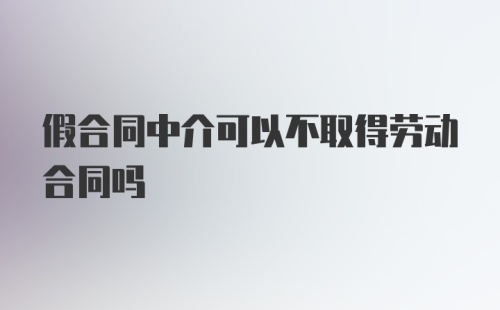 假合同中介可以不取得劳动合同吗